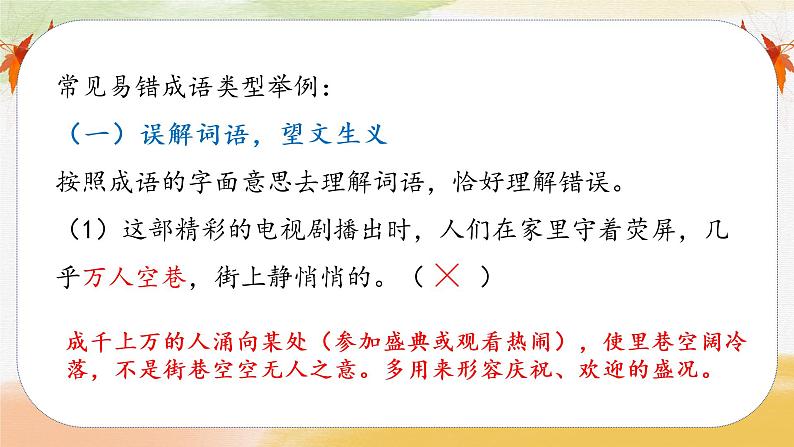 常见易错成语类型举例：

（一）误解词语，望文生义

按照成语的字面意思去理解词语，恰好理解错误。

（1）这部精彩的电视剧播出时，人们在家里守着荧屏，几乎万人空巷，街上静悄悄的。（ × ）

成千上万的人涌向某处（参加盛典或观看热闹），使里巷空阔冷落，不是街巷空空无人之意。多用来形容庆祝、欢迎的盛况。